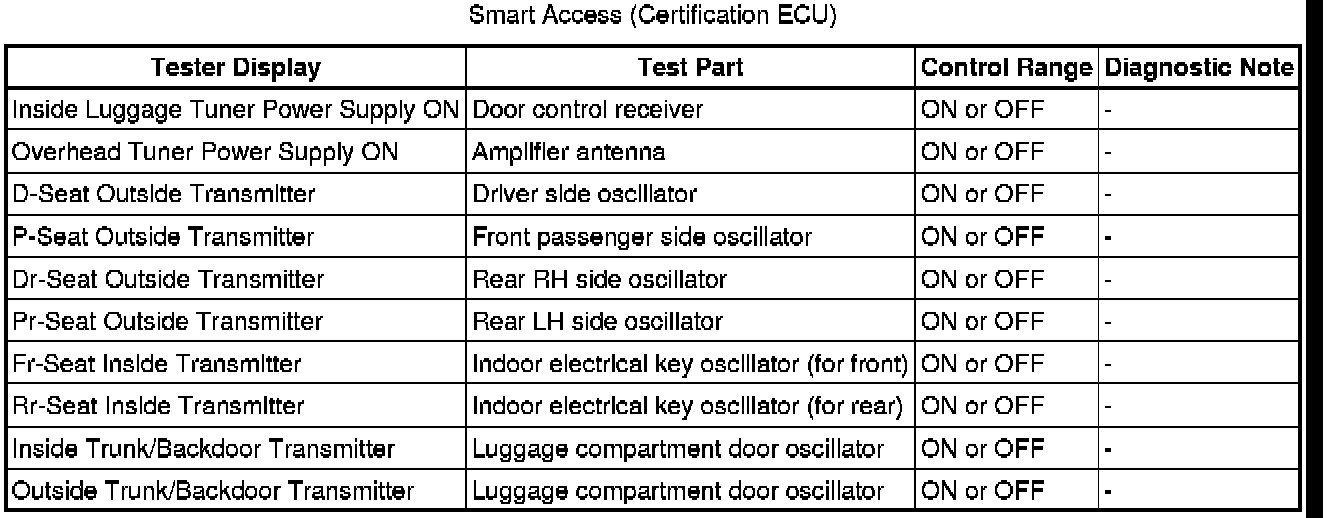 Smart Access (Certification ECU)

| Tester Display | Test Part | Control Range | Diagnostic Note |
|---|---|---|---|
| Inside Luggage Tuner Power Supply ON | Door control receiver | ON or OFF | - |
| Overhead Tuner Power Supply ON | Amplifier antenna | ON or OFF | - |
| D-Seat Outside Transmitter | Driver side oscillator | ON or OFF | - |
| P-Seat Outside Transmitter | Front passenger side oscillator | ON or OFF | - |
| Dr-Seat Outside Transmitter | Rear RH side oscillator | ON or OFF | - |
| Pr-Seat Outside Transmitter | Rear LH side oscillator | ON or OFF | - |
| Fr-Seat Inside Transmitter | Indoor electrical key oscillator (for front) | ON or OFF | - |
| Rr-Seat Inside Transmitter | Indoor electrical key oscillator (for rear) | ON or OFF | - |
| Inside Trunk/Backdoor Transmitter | Luggage compartment door oscillator | ON or OFF | - |
| Outside Trunk/Backdoor Transmitter | Luggage compartment door oscillator | ON or OFF | - |